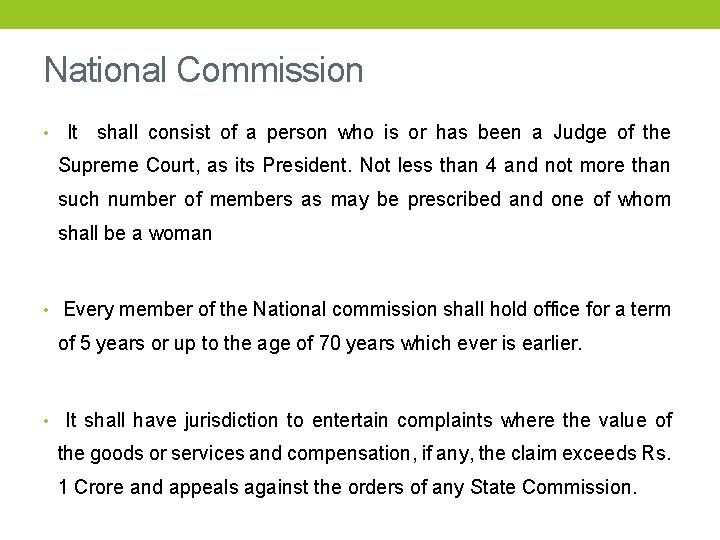 National Commission

• It shall consist of a person who is or has been a Judge of the Supreme Court, as its President. Not less than 4 and not more than such number of members as may be prescribed and one of whom shall be a woman

• Every member of the National commission shall hold office for a term of 5 years or up to the age of 70 years which ever is earlier.

• It shall have jurisdiction to entertain complaints where the value of the goods or services and compensation, if any, the claim exceeds Rs. 1 Crore and appeals against the orders of any State Commission.